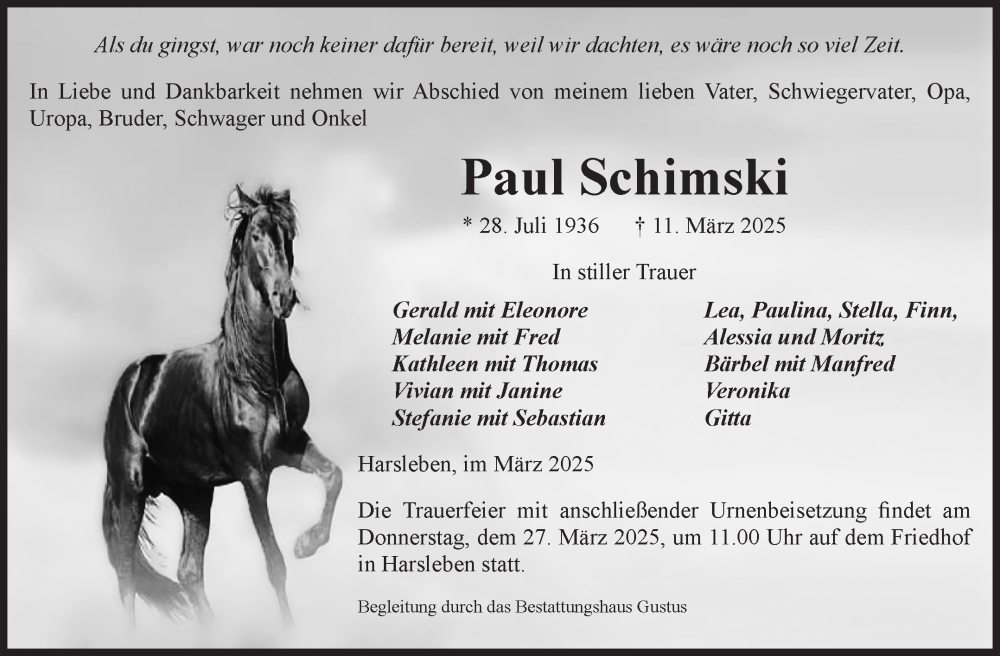 Als du gingst, war noch keiner dafür bereit, weil wir dachten, es wäre noch so viel Zeit.

In Liebe und Dankbarkeit nehmen wir Abschied von meinem lieben Vater, Schwiegervater, Opa, Uropa, Bruder, Schwager und Onkel

Paul Schimski

* 28. Juli 1936 † 11. März 2025

In stiller Trauer

Gerald mit Eleonore
Melanie mit Fred
Kathleen mit Thomas
Vivian mit Janine
Stefanie mit Sebastian

Lea, Paulina, Stella, Finn,
Alessia und Moritz
Bärbel mit Manfred
Veronika
Gitta

Harsleben, im März 2025

Die Trauerfeier mit anschließender Urnenbeisetzung findet am Donnerstag, dem 27. März 2025, um 11.00 Uhr auf dem Friedhof in Harsleben statt.

Begleitung durch das Bestattungshaus Gustus